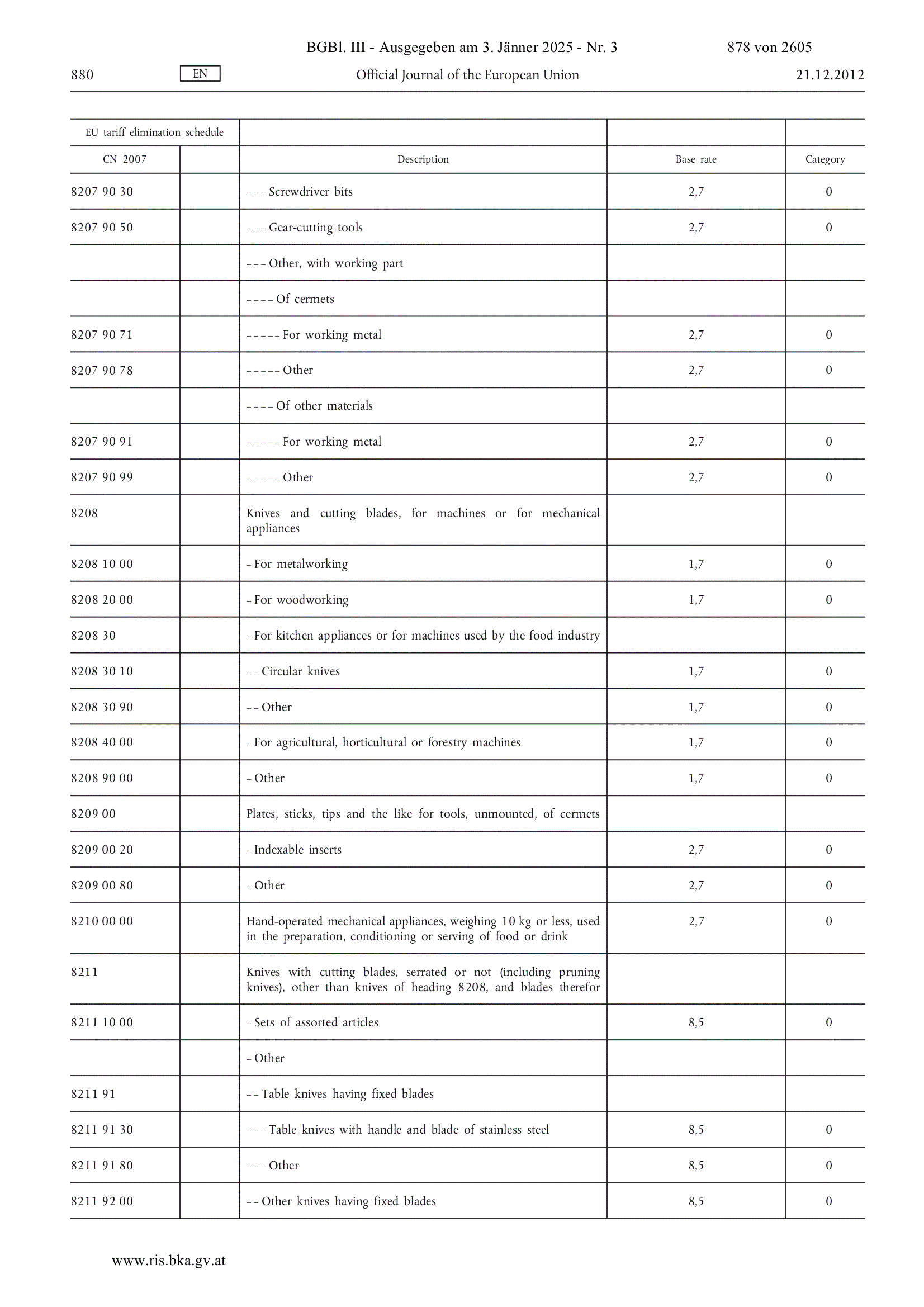 BGBl. III - Ausgegeben am 3. Jänner 2025 - Nr. 3 878 von 2605

880 EN Official Journal of the European Union 21.12.2012

| EU tariff elimination schedule | | | | |
|---|---|---|---|---|
| CN 2007 | | Description | Base rate | Category |
| 8207 90 30 | | – – – Screwdriver bits | 2,7 | 0 |
| 8207 90 50 | | – – – Gear-cutting tools | 2,7 | 0 |
| | | – – – Other, with working part | | |
| | | – – – – Of cermets | | |
| 8207 90 71 | | – – – – – For working metal | 2,7 | 0 |
| 8207 90 78 | | – – – – – Other | 2,7 | 0 |
| | | – – – – Of other materials | | |
| 8207 90 91 | | – – – – – For working metal | 2,7 | 0 |
| 8207 90 99 | | – – – – – Other | 2,7 | 0 |
| 8208 | | Knives and cutting blades, for machines or for mechanical appliances | | |
| 8208 10 00 | | – For metalworking | 1,7 | 0 |
| 8208 20 00 | | – For woodworking | 1,7 | 0 |
| 8208 30 | | – For kitchen appliances or for machines used by the food industry | | |
| 8208 30 10 | | – – Circular knives | 1,7 | 0 |
| 8208 30 90 | | – – Other | 1,7 | 0 |
| 8208 40 00 | | – For agricultural, horticultural or forestry machines | 1,7 | 0 |
| 8208 90 00 | | – Other | 1,7 | 0 |
| 8209 00 | | Plates, sticks, tips and the like for tools, unmounted, of cermets | | |
| 8209 00 20 | | – Indexable inserts | 2,7 | 0 |
| 8209 00 80 | | – Other | 2,7 | 0 |
| 8210 00 00 | | Hand-operated mechanical appliances, weighing 10 kg or less, used in the preparation, conditioning or serving of food or drink | 2,7 | 0 |
| 8211 | | Knives with cutting blades, serrated or not (including pruning knives), other than knives of heading 8208, and blades therefor | | |
| 8211 10 00 | | – Sets of assorted articles | 8,5 | 0 |
| | | – Other | | |
| 8211 91 | | – – Table knives having fixed blades | | |
| 8211 91 30 | | – – – Table knives with handle and blade of stainless steel | 8,5 | 0 |
| 8211 91 80 | | – – – Other | 8,5 | 0 |
| 8211 92 00 | | – – Other knives having fixed blades | 8,5 | 0 |

www.ris.bka.gv.at